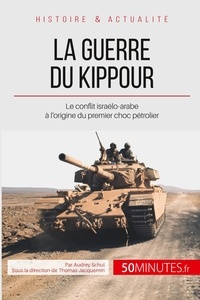 HISTOIRE & ACTUALITÉ

LA GUERRE DU KIPPOUR

Le conflit israélo-arabe à l'origine du premier choc pétrolier

Par Audrey Schul
Sous la direction de Thomas Jacquemin

50MINUTES.fr